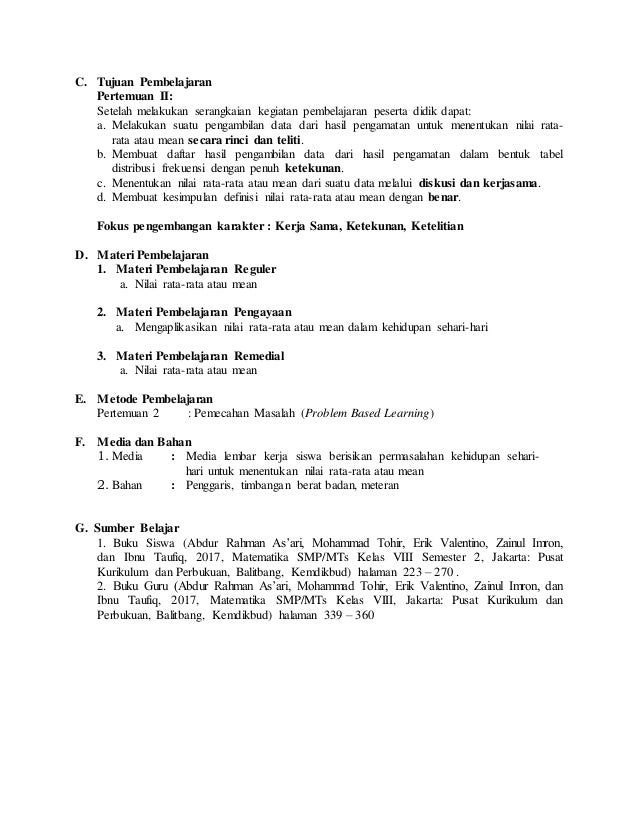 C. Tujuan Pembelajaran
Pertemuan II:
Setelah melakukan serangkaian kegiatan pembelajaran peserta didik dapat:
a. Melakukan suatu pengambilan data dari hasil pengamatan untuk menentukan nilai rata-rata atau mean secara rinci dan teliti.
b. Membuat daftar hasil pengambilan data dari hasil pengamatan dalam bentuk tabel distribusi frekuensi dengan penuh ketekunan.
c. Menentukan nilai rata-rata atau mean dari suatu data melalui diskusi dan kerjasama.
d. Membuat kesimpulan definisi nilai rata-rata atau mean dengan benar.

Fokus pengembangan karakter : Kerja Sama, Ketekunan, Ketelitian

D. Materi Pembelajaran
1. Materi Pembelajaran Reguler
a. Nilai rata-rata atau mean

2. Materi Pembelajaran Pengayaan
a. Mengaplikasikan nilai rata-rata atau mean dalam kehidupan sehari-hari

3. Materi Pembelajaran Remedial
a. Nilai rata-rata atau mean

E. Metode Pembelajaran
Pertemuan 2 : Pemecahan Masalah (Problem Based Learning)

F. Media dan Bahan
1. Media : Media lembar kerja siswa berisikan permasalahan kehidupan sehari-hari untuk menentukan nilai rata-rata atau mean
2. Bahan : Penggaris, timbangan berat badan, meteran

G. Sumber Belajar
1. Buku Siswa (Abdur Rahman As'ari, Mohammad Tohir, Erik Valentino, Zainul Imron, dan Ibnu Taufiq, 2017, Matematika SMP/MTs Kelas VIII Semester 2, Jakarta: Pusat Kurikulum dan Perbukuan, Balitbang, Kemdikbud) halaman 223 – 270 .
2. Buku Guru (Abdur Rahman As'ari, Mohammad Tohir, Erik Valentino, Zainul Imron, dan Ibnu Taufiq, 2017, Matematika SMP/MTs Kelas VIII, Jakarta: Pusat Kurikulum dan Perbukuan, Balitbang, Kemdikbud) halaman 339 – 360